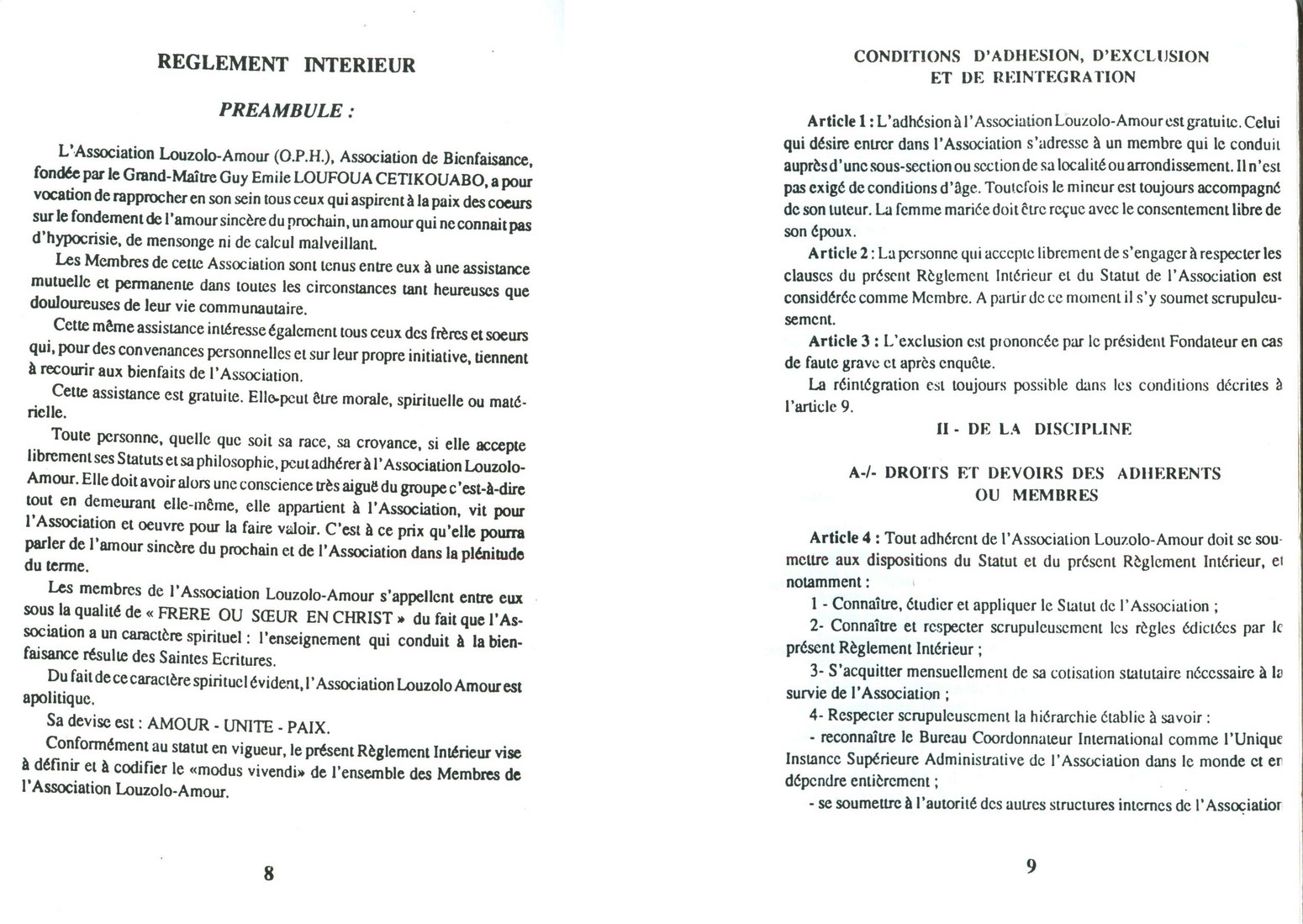 REGLEMENT INTERIEUR

PREAMBULE :

L'Association Louzolo-Amour (O.P.H.), Association de Bienfaisance, fondée par le Grand-Maître Guy Emile LOUFOUA CETIKOUABO, a pour vocation de rapprocher en son sein tous ceux qui aspirent à la paix des coeurs sur le fondement de l'amour sincère du prochain, un amour qui ne connait pas d'hypocrisie, de mensonge ni de calcul malveillant.

Les Membres de cette Association sont tenus entre eux à une assistance mutuelle et permanente dans toutes les circonstances tant heureuses que douloureuses de leur vie communautaire.

Cette même assistance intéresse également tous ceux des frères et soeurs qui, pour des convenances personnelles et sur leur propre initiative, tiennent à recourir aux bienfaits de l'Association.

Cette assistance est gratuite. Elle peut être morale, spirituelle ou matérielle.

Toute personne, quelle que soit sa race, sa croyance, si elle accepte librement ses Statuts et sa philosophie, peut adhérer à l'Association Louzolo-Amour. Elle doit avoir alors une conscience très aiguë du groupe c'est-à-dire tout en demeurant elle-même, elle appartient à l'Association, vit pour l'Association et oeuvre pour la faire valoir. C'est à ce prix qu'elle pourra parler de l'amour sincère du prochain et de l'Association dans la plénitude du terme.

Les membres de l'Association Louzolo-Amour s'appellent entre eux sous la qualité de « FRERE OU SŒUR EN CHRIST » du fait que l'Association a un caractère spirituel : l'enseignement qui conduit à la bienfaisance résulte des Saintes Ecritures.

Du fait de ce caractère spirituel évident, l'Association Louzolo Amour est apolitique.

Sa devise est : AMOUR - UNITE - PAIX.

Conformément au statut en vigueur, le présent Règlement Intérieur vise à définir et à codifier le «modus vivendi» de l'ensemble des Membres de l'Association Louzolo-Amour.

8

CONDITIONS D'ADHESION, D'EXCLUSION ET DE REINTEGRATION

Article 1 : L'adhésion à l'Association Louzolo-Amour est gratuite. Celui qui désire entrer dans l'Association s'adresse à un membre qui le conduit auprès d'une sous-section ou section de sa localité ou arrondissement. Il n'est pas exigé de conditions d'âge. Toutefois le mineur est toujours accompagné de son tuteur. La femme mariée doit être reçue avec le consentement libre de son époux.

Article 2 : La personne qui accepte librement de s'engager à respecter les clauses du présent Règlement Intérieur et du Statut de l'Association est considérée comme Membre. A partir de ce moment il s'y soumet scrupuleusement.

Article 3 : L'exclusion est prononcée par le président Fondateur en cas de faute grave et après enquête.

La réintégration est toujours possible dans les conditions décrites à l'article 9.

II - DE LA DISCIPLINE

A-/- DROITS ET DEVOIRS DES ADHERENTS OU MEMBRES

Article 4 : Tout adhérent de l'Association Louzolo-Amour doit se soumettre aux dispositions du Statut et du présent Règlement Intérieur, et notamment :

1 - Connaître, étudier et appliquer le Statut de l'Association ;

2- Connaître et respecter scrupuleusement les règles édictées par le présent Règlement Intérieur ;

3- S'acquitter mensuellement de sa cotisation statutaire nécessaire à la survie de l'Association ;

4- Respecter scrupuleusement la hiérarchie établie à savoir :

- reconnaître le Bureau Coordonnateur International comme l'Unique Instance Supérieure Administrative de l'Association dans le monde et en dépendre entièrement ;

- se soumettre à l'autorité des autres structures internes de l'Association

9